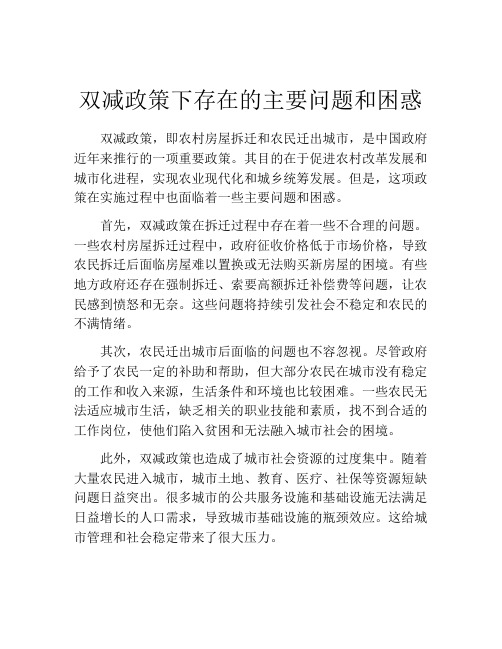 双减政策下存在的主要问题和困惑

双减政策，即农村房屋拆迁和农民迁出城市，是中国政府近年来推行的一项重要政策。其目的在于促进农村改革发展和城市化进程，实现农业现代化和城乡统筹发展。但是，这项政策在实施过程中也面临着一些主要问题和困惑。

首先，双减政策在拆迁过程中存在着一些不合理的问题。一些农村房屋拆迁过程中，政府征收价格低于市场价格，导致农民拆迁后面临房屋难以置换或无法购买新房屋的困境。有些地方政府还存在强制拆迁、索要高额拆迁补偿费等问题，让农民感到愤怒和无奈。这些问题将持续引发社会不稳定和农民的不满情绪。

其次，农民迁出城市后面临的问题也不容忽视。尽管政府给予了农民一定的补助和帮助，但大部分农民在城市没有稳定的工作和收入来源，生活条件和环境也比较困难。一些农民无法适应城市生活，缺乏相关的职业技能和素质，找不到合适的工作岗位，使他们陷入贫困和无法融入城市社会的困境。

此外，双减政策也造成了城市社会资源的过度集中。随着大量农民进入城市，城市土地、教育、医疗、社保等资源短缺问题日益突出。很多城市的公共服务设施和基础设施无法满足日益增长的人口需求，导致城市基础设施的瓶颈效应。这给城市管理和社会稳定带来了很大压力。